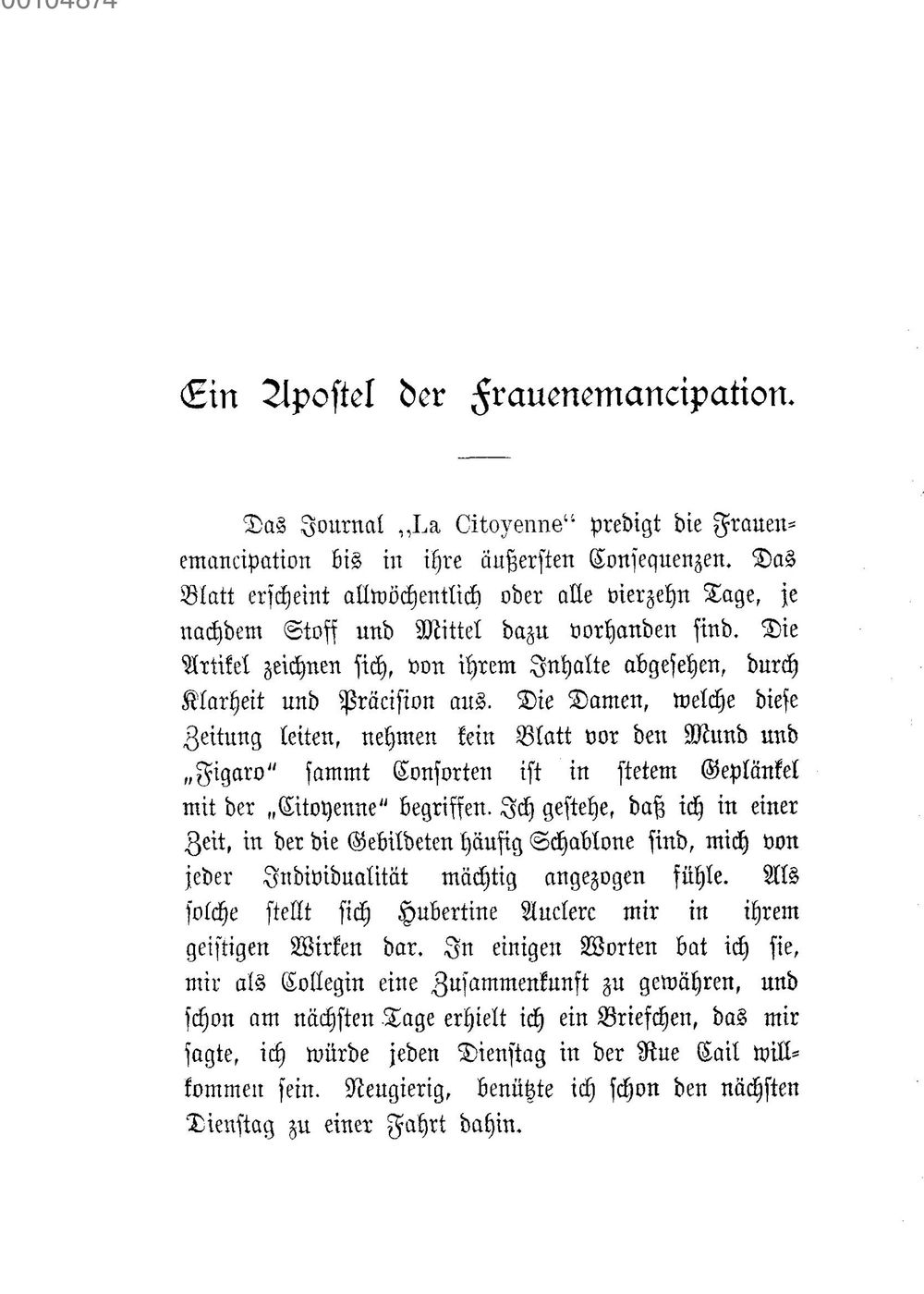 00104874

Ein Apostel der Frauenemancipation.

Das Journal „La Citoyenne“ predigt die Frauenemancipation bis in ihre äußersten Consequenzen. Das Blatt erscheint allwöchentlich oder alle vierzehn Tage, je nachdem Stoff und Mittel dazu vorhanden sind. Die Artikel zeichnen sich, von ihrem Inhalte abgesehen, durch Klarheit und Präcision aus. Die Damen, welche diese Zeitung leiten, nehmen kein Blatt vor den Mund und „Figaro“ sammt Consorten ist in stetem Geplänkel mit der „Citoyenne“ begriffen. Ich gestehe, daß ich in einer Zeit, in der die Gebildeten häufig Schablone sind, mich von jeder Individualität mächtig angezogen fühle. Als solche stellt sich Hubertine Auclerc mir in ihrem geistigen Wirken dar. In einigen Worten bat ich sie, mir als Collegin eine Zusammenkunft zu gewähren, und schon am nächsten Tage erhielt ich ein Briefchen, das mir sagte, ich würde jeden Dienstag in der Rue Cail willkommen sein. Neugierig, benützte ich schon den nächsten Dienstag zu einer Fahrt dahin.